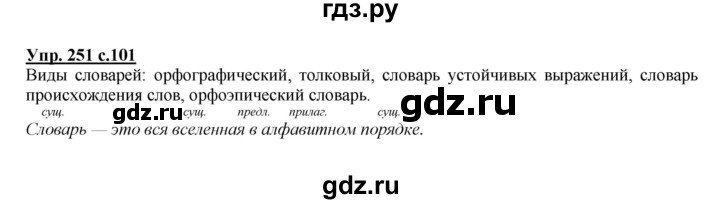 гдз.ру

Упр. 251 с.101
Виды словарей: орфографический, толковый, словарь устойчивых выражений, словарь происхождения слов, орфоэпический словарь.

сущ. gdz.ru сущ. предл. прилаг. сущ. gdz.ru
Словарь — это вся вселенная в алфавитном порядке.

gdz.ru